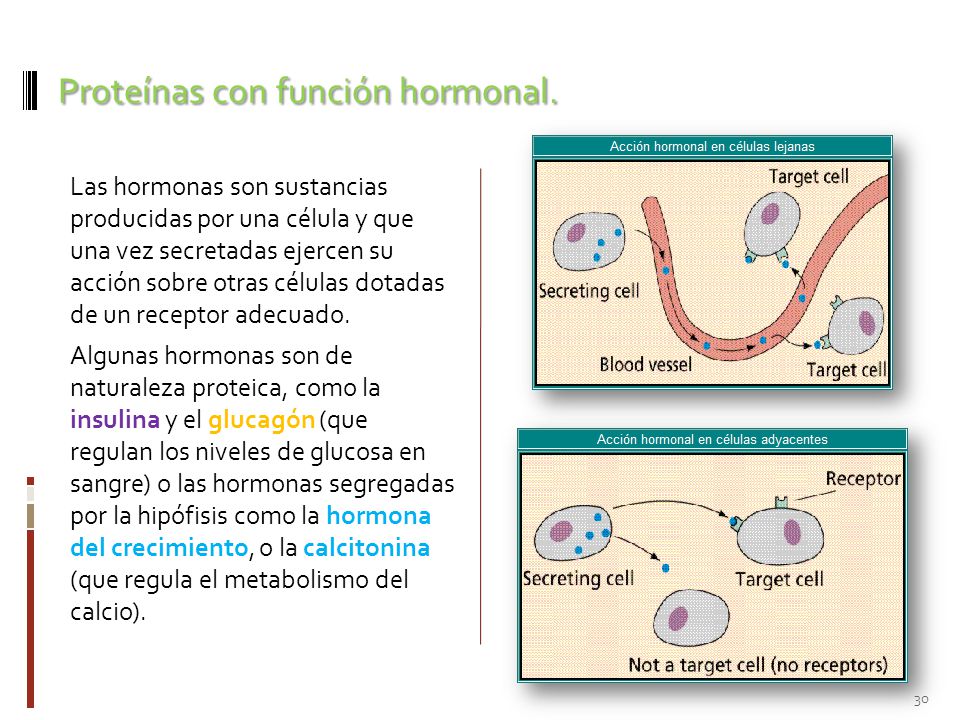 Proteínas con función hormonal.

Las hormonas son sustancias producidas por una célula y que una vez secretadas ejercen su acción sobre otras células dotadas de un receptor adecuado.

Algunas hormonas son de naturaleza proteica, como la insulina y el glucagón (que regulan los niveles de glucosa en sangre) o las hormonas segregadas por la hipófisis como la hormona del crecimiento, o la calcitonina (que regula el metabolismo del calcio).

Acción hormonal en células lejanas

Target cell

Secreting cell

Blood vessel

Target cell

Acción hormonal en células adyacentes

Receptor

Secreting cell

Target cell

Not a target cell (no receptors)

30